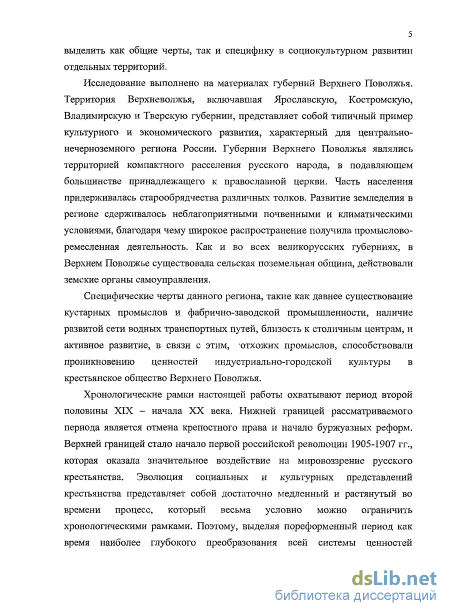 5

выделить как общие черты, так и специфику в социокультурном развитии отдельных территорий.

Исследование выполнено на материалах губерний Верхнего Поволжья. Территория Верхневолжья, включавшая Ярославскую, Костромскую, Владимирскую и Тверскую губернии, представляет собой типичный пример культурного и экономического развития, характерный для центрально-нечерноземного региона России. Губернии Верхнего Поволжья являлись территорией компактного расселения русского народа, в подавляющем большинстве принадлежащего к православной церкви. Часть населения придерживалась старообрядчества различных толков. Развитие земледелия в регионе сдерживалось неблагоприятными почвенными и климатическими условиями, благодаря чему широкое распространение получила промыслово-ремесленная деятельность. Как и во всех великорусских губерниях, в Верхнем Поволжье существовала сельская поземельная община, действовали земские органы самоуправления.

Специфические черты данного региона, такие как давнее существование кустарных промыслов и фабрично-заводской промышленности, наличие развитой сети водных транспортных путей, близость к столичным центрам, и активное развитие, в связи с этим, отхожих промыслов, способствовали проникновению ценностей индустриально-городской культуры в крестьянское общество Верхнего Поволжья.

Хронологические рамки настоящей работы охватывают период второй половины XIX – начала XX века. Нижней границей рассматриваемого периода является отмена крепостного права и начало буржуазных реформ. Верхней границей стало начало первой российской революции 1905-1907 гг., которая оказала значительное воздействие на мировоззрение русского крестьянства. Эволюция социальных и культурных представлений крестьянства представляет собой достаточно медленный и растянутый во времени процесс, который весьма условно можно ограничить хронологическими рамками. Поэтому, выделяя пореформенный период как время наиболее глубокого преобразования всей системы ценностей

dsLib.net
библиотека диссертаций